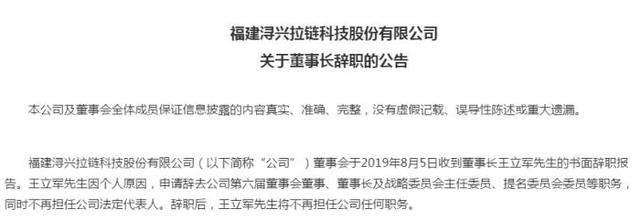 福建浔兴拉链科技股份有限公司
关于董事长辞职的公告

本公司及董事会全体成员保证信息披露的内容真实、准确、完整，没有虚假记载、误导性陈述或重大遗漏。

福建浔兴拉链科技股份有限公司（以下简称“公司”）董事会于2019年8月5日收到董事长王立军先生的书面辞职报告。王立军先生因个人原因，申请辞去公司第六届董事会董事、董事长及战略委员会主任委员、提名委员会委员等职务，同时不再担任公司法定代表人。辞职后，王立军先生将不再担任公司任何职务。